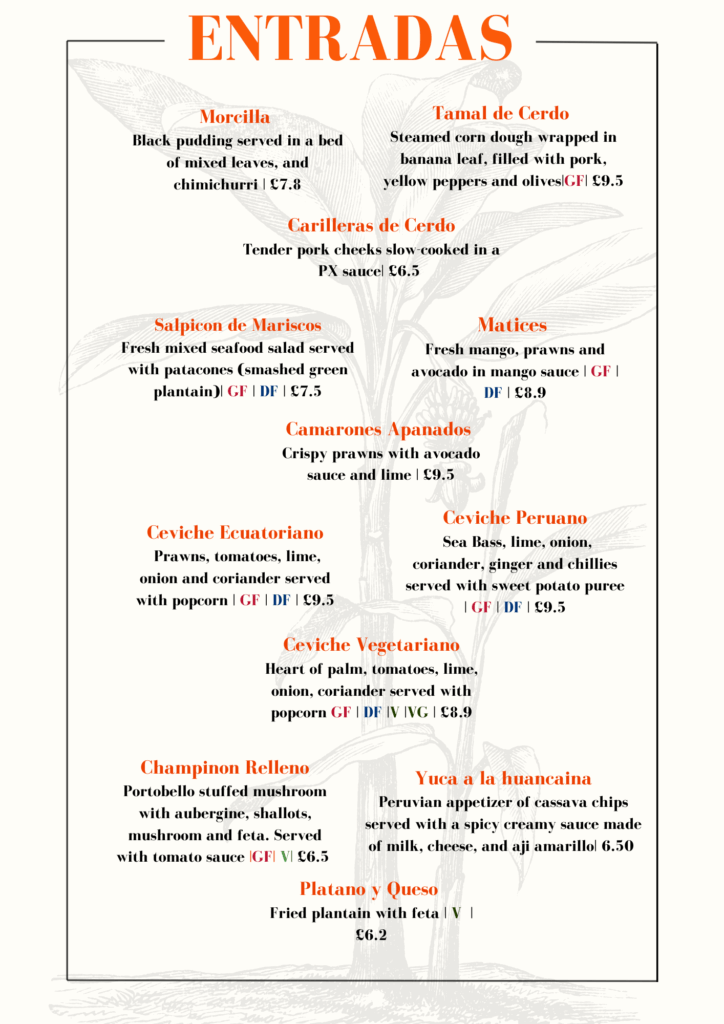 ENTRADAS

Morcilla
Black pudding served in a bed of mixed leaves, and chimichurri | £7.8

Tamal de Cerdo
Steamed corn dough wrapped in banana leaf, filled with pork, yellow peppers and olives|GF| £9.5

Carilleras de Cerdo
Tender pork cheeks slow-cooked in a PX sauce| £6.5

Salpicon de Mariscos
Fresh mixed seafood salad served with patacones (smashed green plantain)| GF | DF | £7.5

Matices
Fresh mango, prawns and avocado in mango sauce | GF | DF | £8.9

Camarones Apanados
Crispy prawns with avocado sauce and lime | £9.5

Ceviche Ecuatoriano
Prawns, tomatoes, lime, onion and coriander served with popcorn | GF | DF | £9.5

Ceviche Peruano
Sea Bass, lime, onion, coriander, ginger and chillies served with sweet potato puree | GF | DF | £9.5

Ceviche Vegetariano
Heart of palm, tomatoes, lime, onion, coriander served with popcorn GF | DF |V |VG | £8.9

Champinon Relleno
Portobello stuffed mushroom with aubergine, shallots, mushroom and feta. Served with tomato sauce |GF| V| £6.5

Yuca a la huancaina
Peruvian appetizer of cassava chips served with a spicy creamy sauce made of milk, cheese, and aji amarillo| 6.50

Platano y Queso
Fried plantain with feta | V |
£6.2